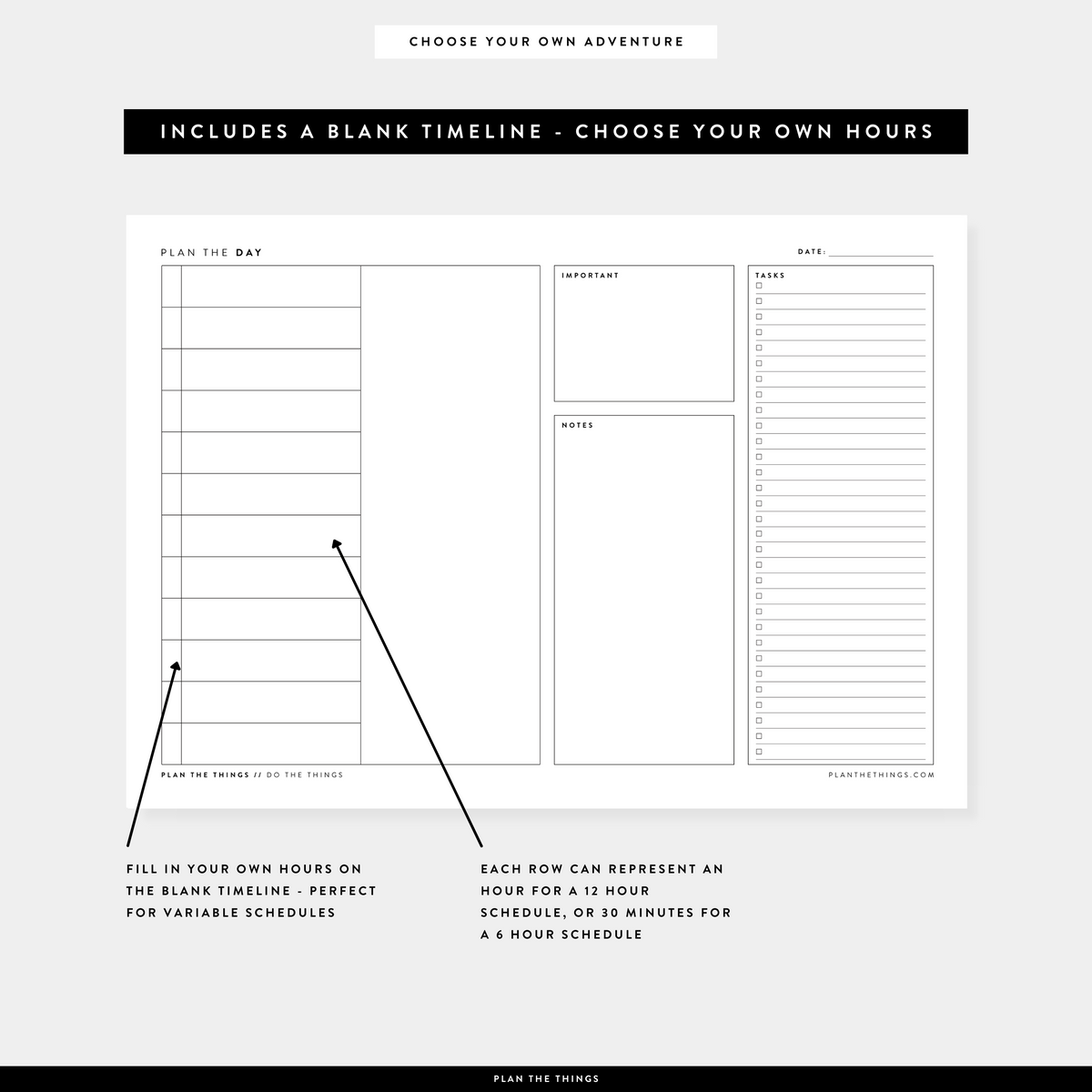 CHOOSE YOUR OWN ADVENTURE

INCLUDES A BLANK TIMELINE - CHOOSE YOUR OWN HOURS

PLAN THE DAY

DATE:

IMPORTANT

NOTES

TASKS

PLAN THE THINGS // DO THE THINGS

PLANTHETHINGS.COM

FILL IN YOUR OWN HOURS ON THE BLANK TIMELINE - PERFECT FOR VARIABLE SCHEDULES

EACH ROW CAN REPRESENT AN HOUR FOR A 12 HOUR SCHEDULE, OR 30 MINUTES FOR A 6 HOUR SCHEDULE

PLAN THE THINGS